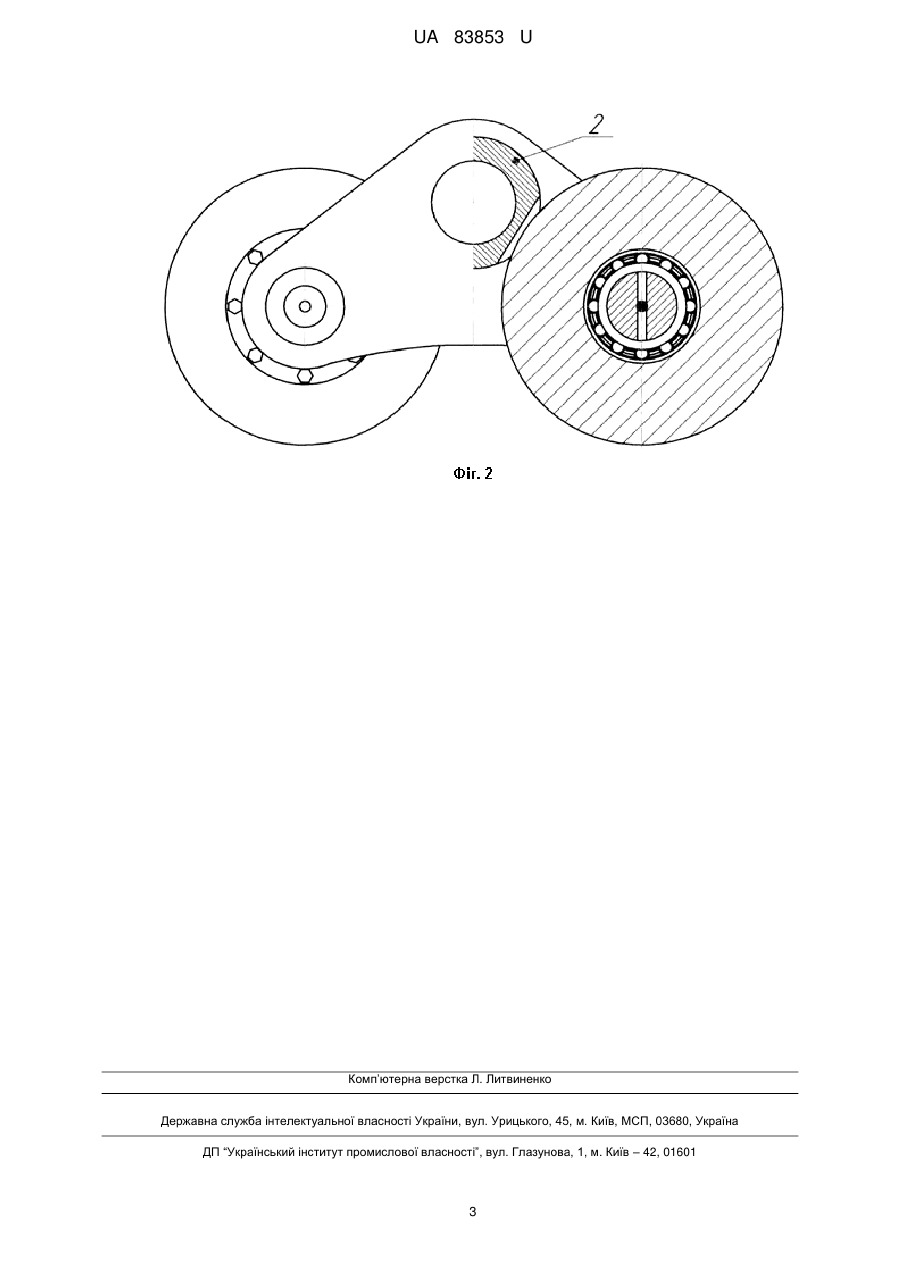 UA 83853 U

2

Фіг. 2

Комп'ютерна верстка Л. Литвиненко

Державна служба інтелектуальної власності України, вул. Урицького, 45, м. Київ, МСП, 03680, Україна

ДП "Український інститут промислової власності", вул. Глазунова, 1, м. Київ – 42, 01601

3